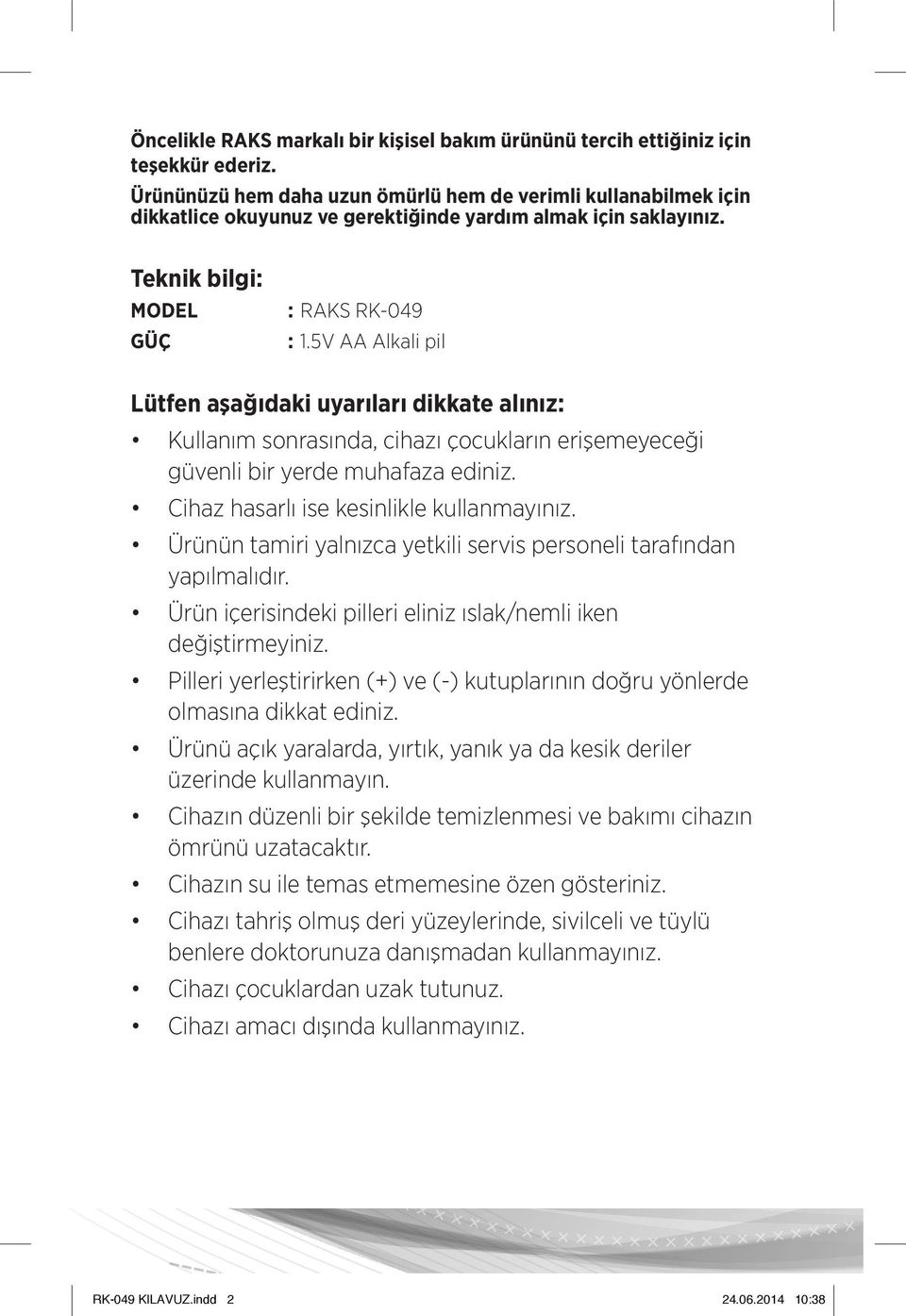 Öncelikle RAKS markalı bir kişisel bakım ürününü tercih ettiğiniz için teşekkür ederiz.
Ürününüzü hem daha uzun ömürlü hem de verimli kullanabilmek için dikkatlice okuyunuz ve gerektiğinde yardım almak için saklayınız.

Teknik bilgi:
MODEL : RAKS RK-049
GÜÇ : 1.5V AA Alkali pil

Lütfen aşağıdaki uyarıları dikkate alınız:
• Kullanım sonrasında, cihazı çocukların erişemeyeceği güvenli bir yerde muhafaza ediniz.
• Cihaz hasarlı ise kesinlikle kullanmayınız.
• Ürünün tamiri yalnızca yetkili servis personeli tarafından yapılmalıdır.
• Ürün içerisindeki pilleri eliniz ıslak/nemli iken değiştirmeyiniz.
• Pilleri yerleştirirken (+) ve (-) kutuplarının doğru yönlerde olmasına dikkat ediniz.
• Ürünü açık yaralarda, yırtık, yanık ya da kesik deriler üzerinde kullanmayın.
• Cihazın düzenli bir şekilde temizlenmesi ve bakımı cihazın ömrünü uzatacaktır.
• Cihazın su ile temas etmemesine özen gösteriniz.
• Cihazı tahriş olmuş deri yüzeylerinde, sivilceli ve tüylü benlere doktorunuza danışmadan kullanmayınız.
• Cihazı çocuklardan uzak tutunuz.
• Cihazı amacı dışında kullanmayınız.

RK-049 KILAVUZ.indd 2 24.06.2014 10:38